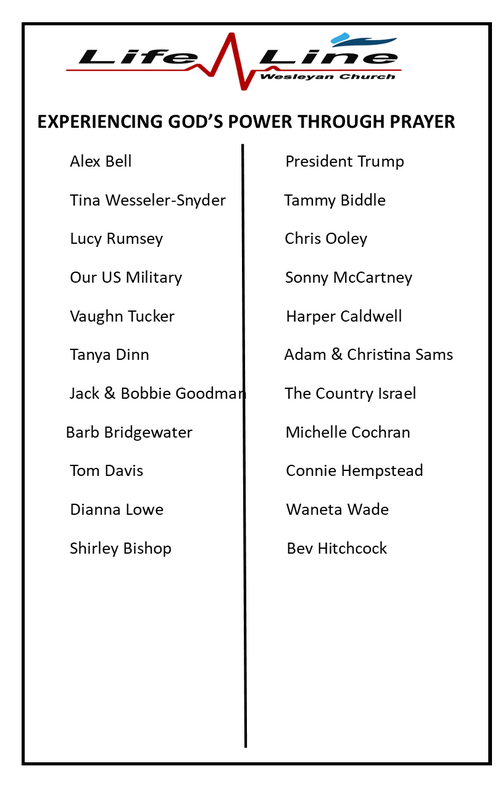 Life Line
Wesleyan Church

EXPERIENCING GOD'S POWER THROUGH PRAYER

Alex Bell
Tina Wesseler-Snyder
Lucy Rumsey
Our US Military
Vaughn Tucker
Tanya Dinn
Jack & Bobbie Goodman
Barb Bridgewater
Tom Davis
Dianna Lowe
Shirley Bishop

President Trump
Tammy Biddle
Chris Ooley
Sonny McCartney
Harper Caldwell
Adam & Christina Sams
The Country Israel
Michelle Cochran
Connie Hempstead
Waneta Wade
Bev Hitchcock